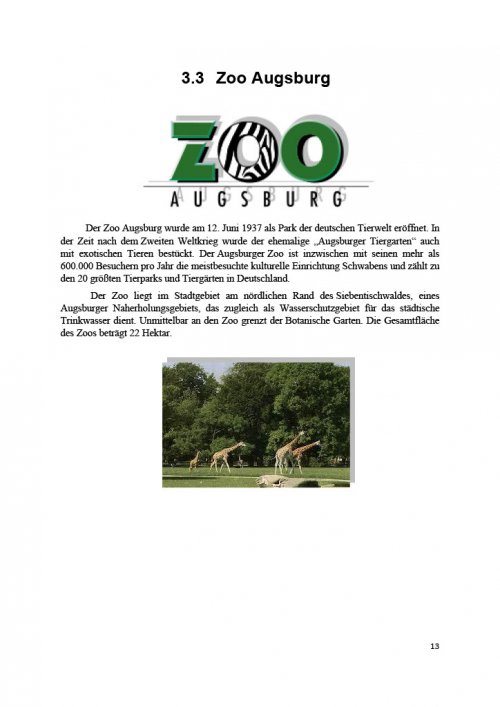 3.3 Zoo Augsburg

ZOO
AUGSBURG

Der Zoo Augsburg wurde am 12. Juni 1937 als Park der deutschen Tierwelt eröffnet. In der Zeit nach dem Zweiten Weltkrieg wurde der ehemalige „Augsburger Tiergarten“ auch mit exotischen Tieren bestückt. Der Augsburger Zoo ist inzwischen mit seinen mehr als 600.000 Besuchern pro Jahr die meistbesuchte kulturelle Einrichtung Schwabens und zählt zu den 20 größten Tierparks und Tiergärten in Deutschland.

Der Zoo liegt im Stadtgebiet am nördlichen Rand des Siebentischwaldes, eines Augsburger Naherholungsgebiets, das zugleich als Wasserschutzgebiet für das städtische Trinkwasser dient. Unmittelbar an den Zoo grenzt der Botanische Garten. Die Gesamtfläche des Zoos beträgt 22 Hektar.

13